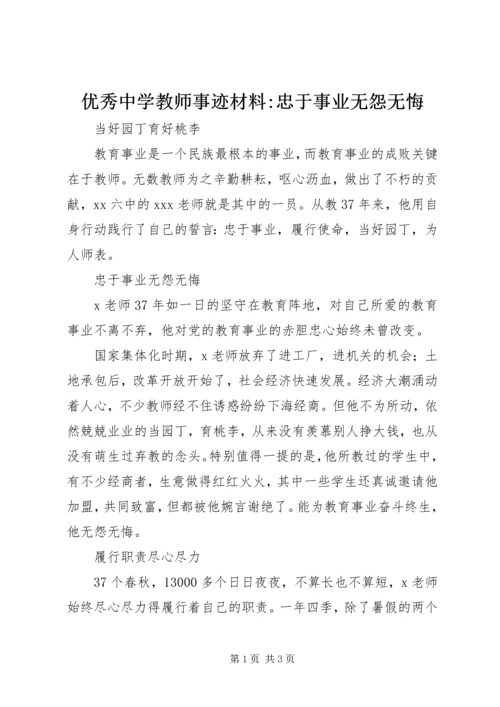 优秀中学教师事迹材料:忠于事业无怨无悔

当好园丁育好桃李

教育事业是一个民族最根本的事业，而教育事业的成败关键在于教师。无数教师为之辛勤耕耘，呕心沥血，做出了不朽的贡献，xx 六中的 xxx 老师就是其中的一员。从教 37 年来，他用自身行动践行了自己的誓言：忠于事业，履行使命，当好园丁，为人师表。

忠于事业无怨无悔

x 老师 37 年如一日的坚守在教育阵地，对自己所爱的教育事业不离不弃，他对党的教育事业的赤胆忠心始终未曾改变。

国家集体化时期，x 老师放弃了进工厂，进机关的机会；土地承包后，改革开放开始了，社会经济快速发展。经济大潮涌动着人心，不少教师经不住诱惑纷纷下海经商。但他不为所动，依然兢兢业业的当园丁，育桃李，从来没有羡慕别人挣大钱，也从没有萌生过弃教的念头。特别值得一提的是，他所教过的学生中，有不少经商者，生意做得红红火火，其中一些学生还真诚邀请他加盟，共同致富，但都被他婉言谢绝了。能为教育事业奋斗终生，他无怨无悔。

履行职责尽心尽力

37 个春秋，13000 多个日日夜夜，不算长也不算短，x 老师始终尽心尽力得履行着自己的职责。一年四季，除了暑假的两个

第 1 页 共 3 页